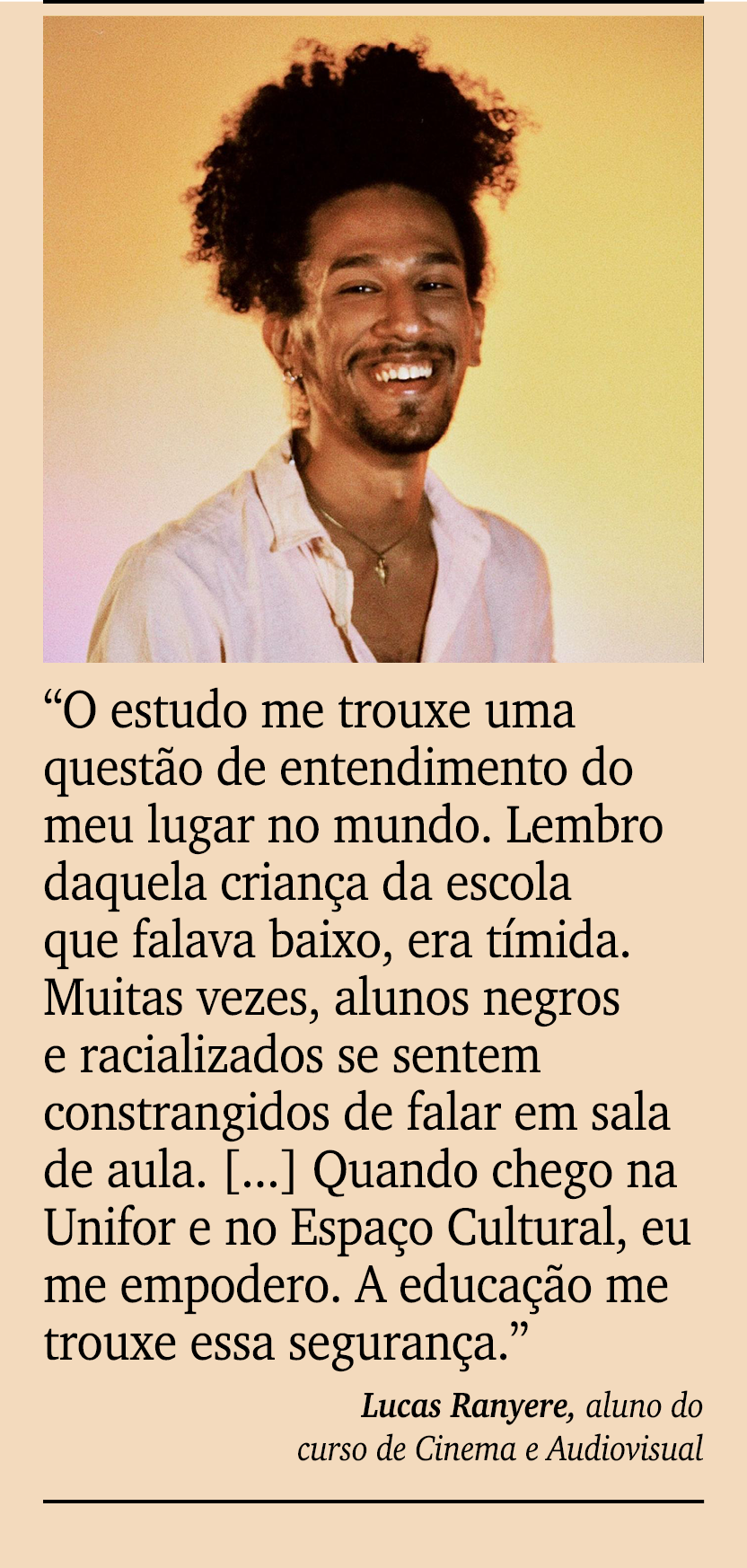 “O estudo me trouxe uma questão de entendimento do meu lugar no mundo. Lembro daquela criança da escola que falava baixo, era tímida. Muitas vezes, alunos negros e racializados se sentem constrangidos de falar em sala de aula. [...] Quando chego na Unifor e no Espaço Cultural, eu me empodero. A educação me trouxe essa segurança.”

Lucas Ranyere, aluno do curso de Cinema e Audiovisual